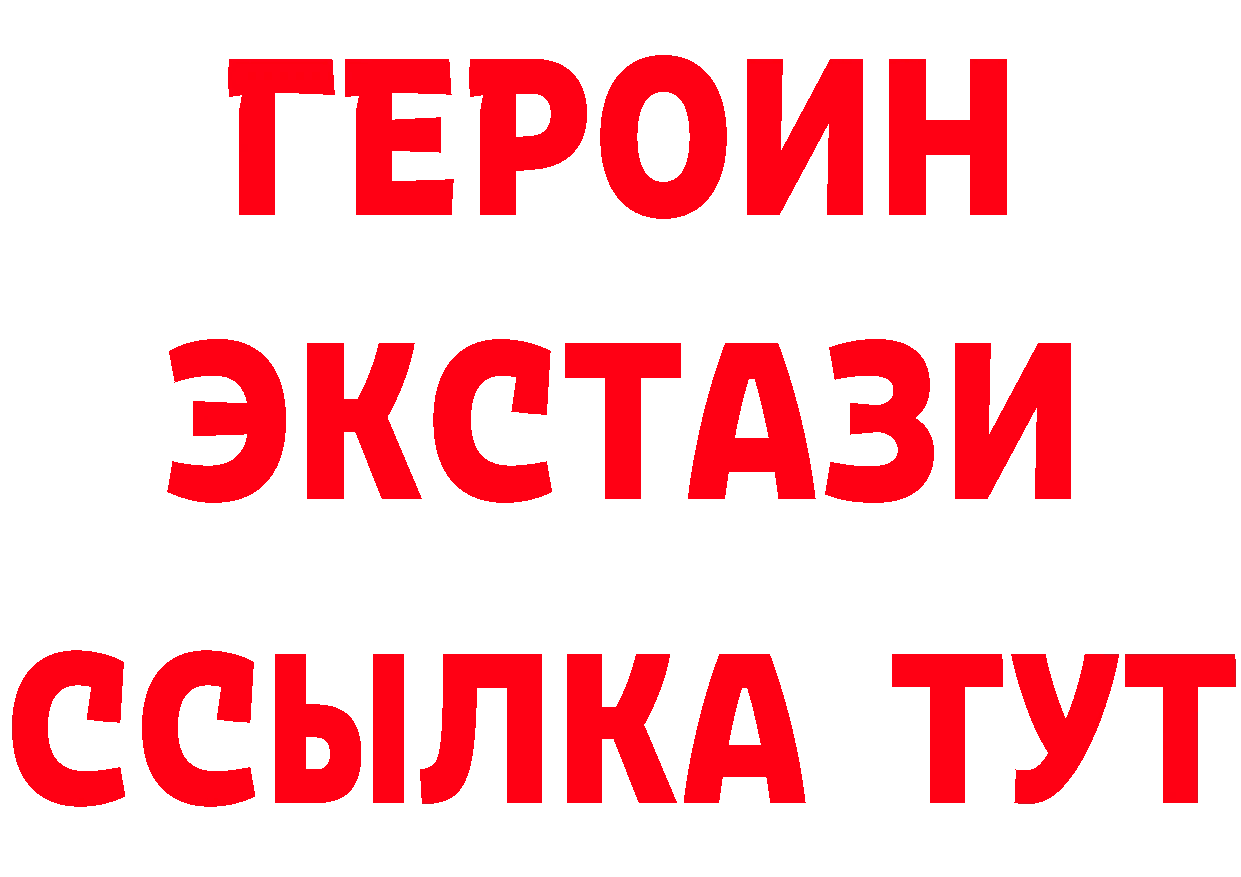 ГЕРОИН
ЭКСТАЗИ
ССЫЛКА ТУТ